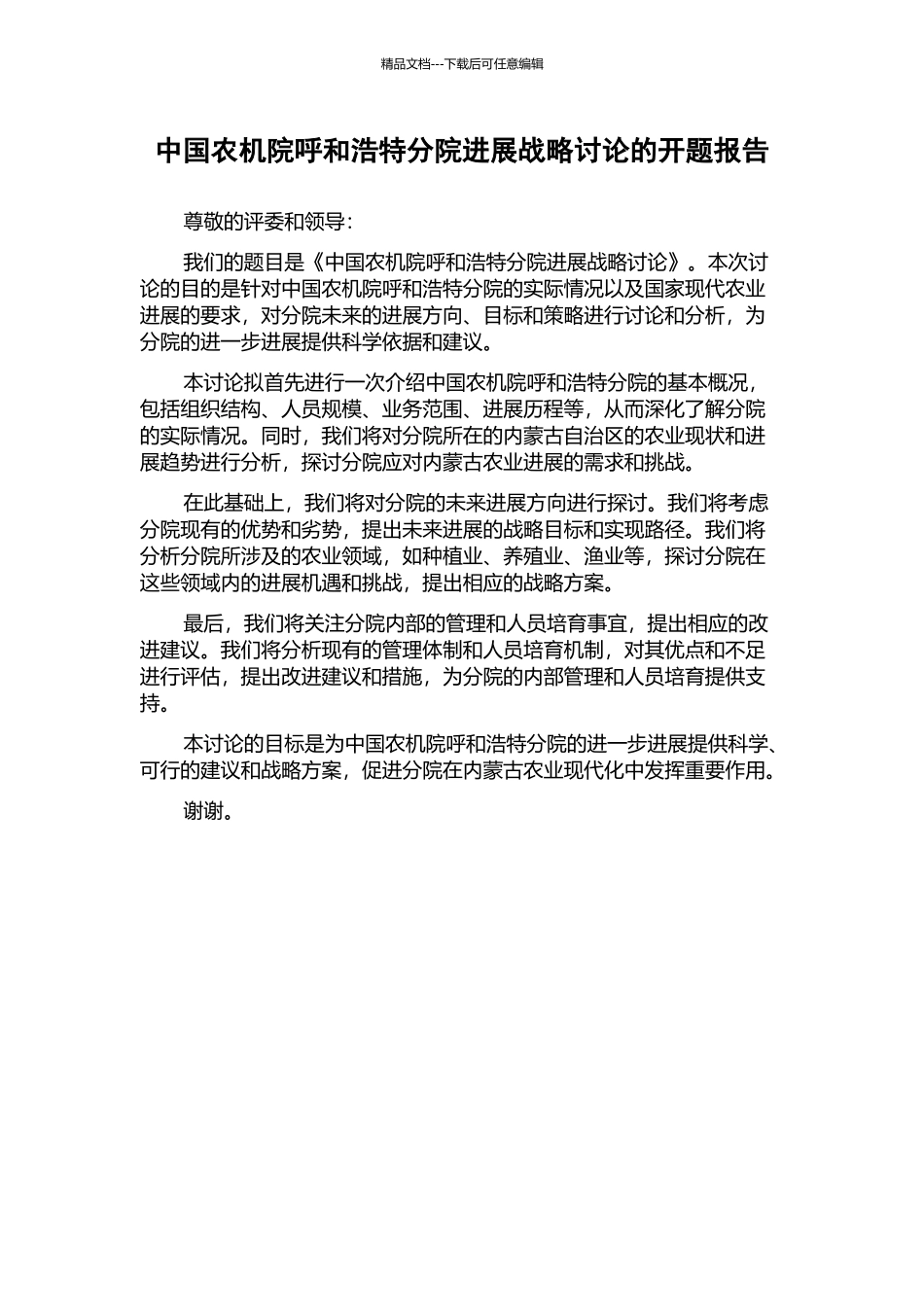 精品文档---下载后可任意编辑

中国农机院呼和浩特分院进展战略讨论的开题报告

尊敬的评委和领导：

我们的题目是《中国农机院呼和浩特分院进展战略讨论》。本次讨论的目的是针对中国农机院呼和浩特分院的实际情况以及国家现代农业进展的要求，对分院未来的进展方向、目标和策略进行讨论和分析，为分院的进一步进展提供科学依据和建议。

本讨论拟首先进行一次介绍中国农机院呼和浩特分院的基本概况，包括组织结构、人员规模、业务范围、进展历程等，从而深化了解分院的实际情况。同时，我们将对分院所在的内蒙古自治区的农业现状和进展趋势进行分析，探讨分院应对内蒙古农业进展的需求和挑战。

在此基础上，我们将对分院的未来进展方向进行探讨。我们将考虑分院现有的优势和劣势，提出未来进展的战略目标和实现路径。我们将分析分院所涉及的农业领域，如种植业、养殖业、渔业等，探讨分院在这些领域内的进展机遇和挑战，提出相应的战略方案。

最后，我们将关注分院内部的管理和人员培育事宜，提出相应的改进建议。我们将分析现有的管理体制和人员培育机制，对其优点和不足进行评估，提出改进建议和措施，为分院的内部管理和人员培育提供支持。

本讨论的目标是为中国农机院呼和浩特分院的进一步进展提供科学、可行的建议和战略方案，促进分院在内蒙古农业现代化中发挥重要作用。

谢谢。